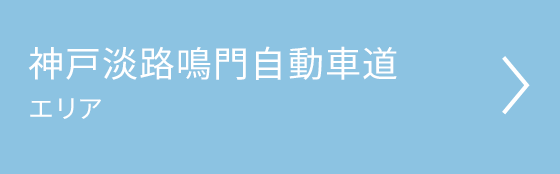 神戸淡路鳴門自動車道
エリア